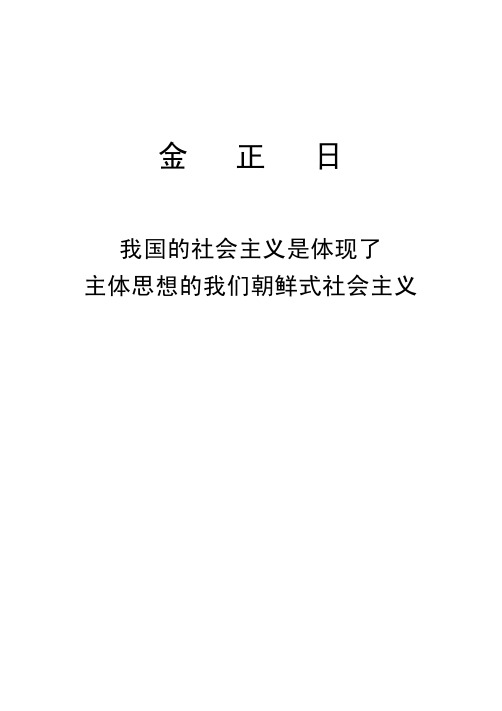 金　正　日

我国的社会主义是体现了
主体思想的我们朝鲜式社会主义